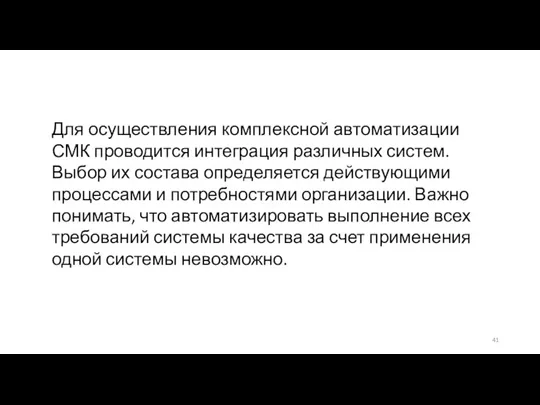 Для осуществления комплексной автоматизации СМК проводится интеграция различных систем. Выбор их состава определяется действующими процессами и потребностями организации. Важно понимать, что автоматизировать выполнение всех требований системы качества за счет применения одной системы невозможно.

41